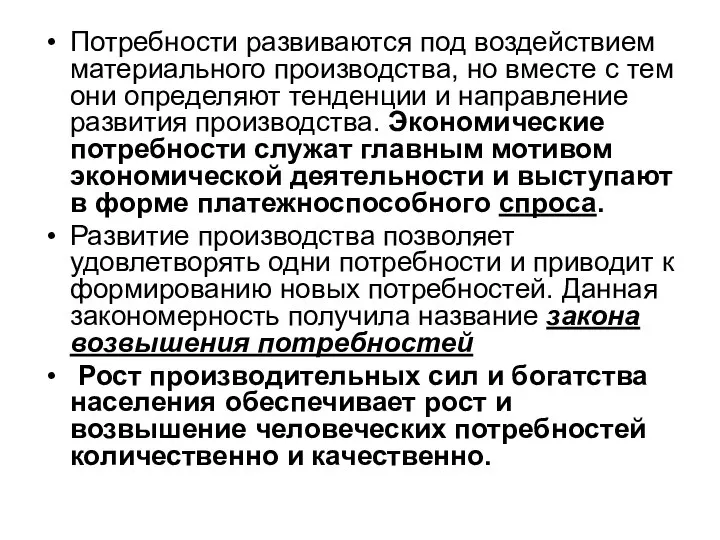 • Потребности развиваются под воздействием материального производства, но вместе с тем они определяют тенденции и направление развития производства. Экономические потребности служат главным мотивом экономической деятельности и выступают в форме платежноспособного спроса.

• Развитие производства позволяет удовлетворять одни потребности и приводит к формированию новых потребностей. Данная закономерность получила название закона возвышения потребностей

• Рост производительных сил и богатства населения обеспечивает рост и возвышение человеческих потребностей количественно и качественно.